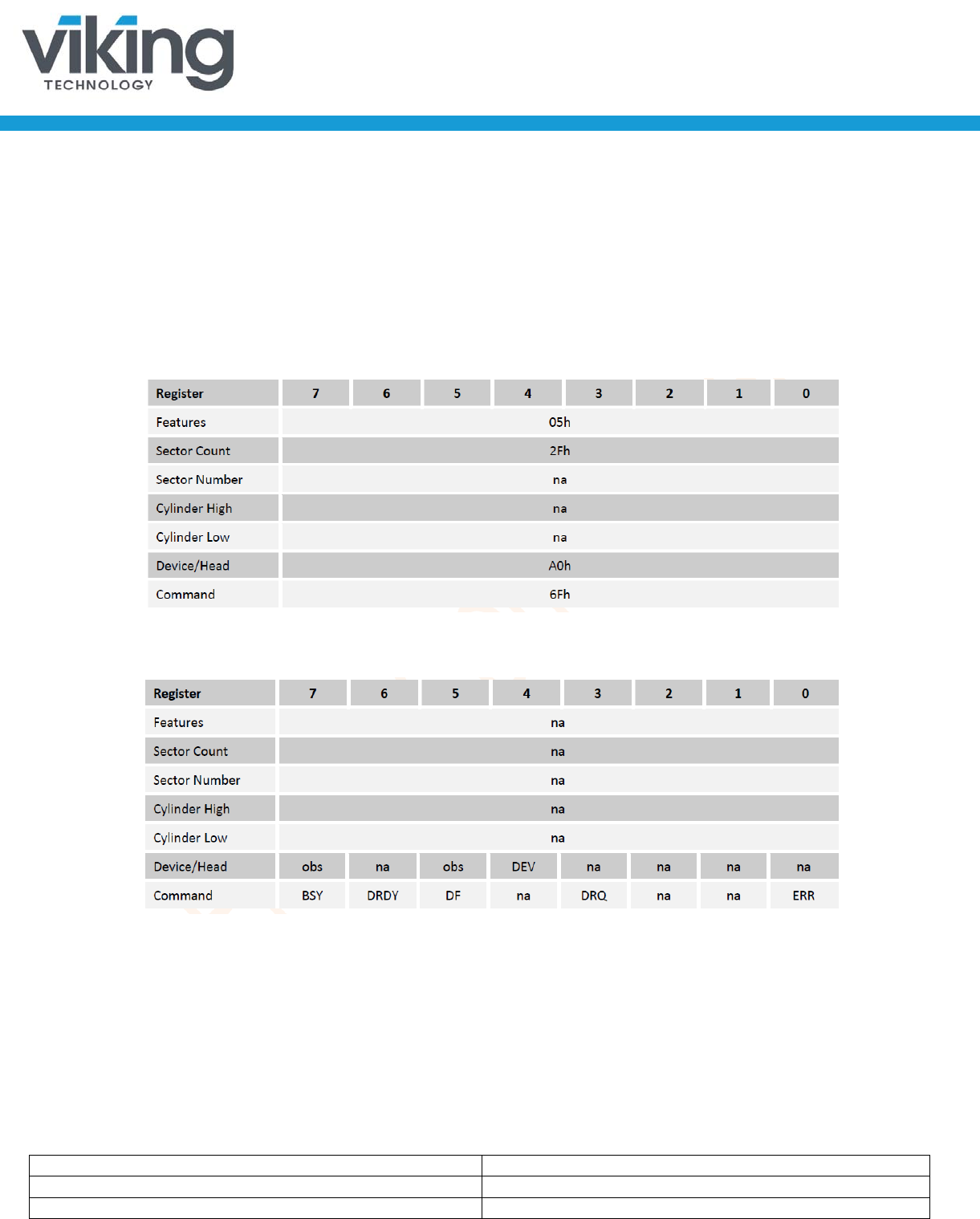 viking
TECHNOLOGY

| Register | 7 | 6 | 5 | 4 | 3 | 2 | 1 | 0 |
|---|---|---|---|---|---|---|---|---|
| Features | 05h | | | | | | | |
| Sector Count | 2Fh | | | | | | | |
| Sector Number | na | | | | | | | |
| Cylinder High | na | | | | | | | |
| Cylinder Low | na | | | | | | | |
| Device/Head | A0h | | | | | | | |
| Command | 6Fh | | | | | | | |

| Register | 7 | 6 | 5 | 4 | 3 | 2 | 1 | 0 |
|---|---|---|---|---|---|---|---|---|
| Features | na | | | | | | | |
| Sector Count | na | | | | | | | |
| Sector Number | na | | | | | | | |
| Cylinder High | na | | | | | | | |
| Cylinder Low | na | | | | | | | |
| Device/Head | obs | na | obs | DEV | na | na | na | na |
| Command | BSY | DRDY | DF | na | DRQ | na | na | ERR |